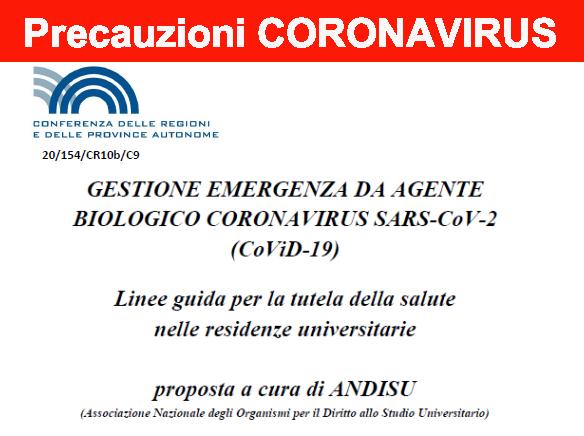 Precauzioni CORONAVIRUS

CONFERENZA DELLE REGIONI
E DELLE PROVINCE AUTONOME

20/154/CR10b/C9

GESTIONE EMERGENZA DA AGENTE BIOLOGICO CORONAVIRUS SARS-CoV-2 (CoViD-19)

Linee guida per la tutela della salute nelle residenze universitarie

proposta a cura di ANDISU
(Associazione Nazionale degli Organismi per il Diritto allo Studio Universitario)